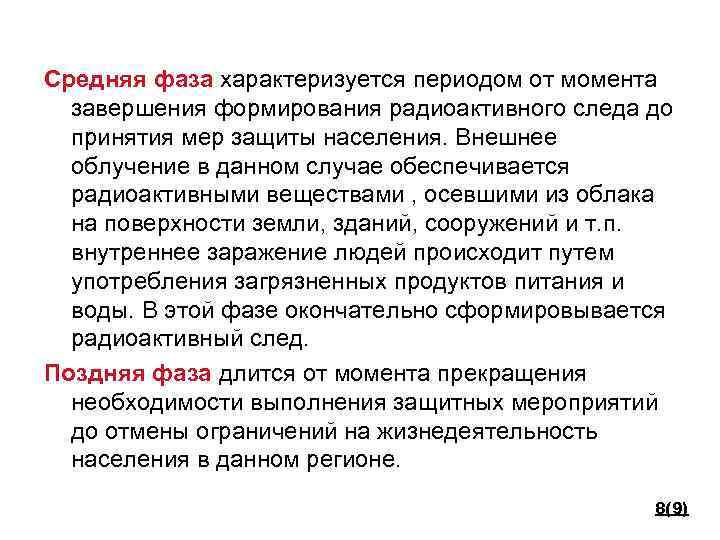 Средняя фаза характеризуется периодом от момента завершения формирования радиоактивного следа до принятия мер защиты населения. Внешнее облучение в данном случае обеспечивается радиоактивными веществами , осевшими из облака на поверхности земли, зданий, сооружений и т.п. внутреннее заражение людей происходит путем употребления загрязненных продуктов питания и воды. В этой фазе окончательно сформировывается радиоактивный след.

Поздняя фаза длится от момента прекращения необходимости выполнения защитных мероприятий до отмены ограничений на жизнедеятельность населения в данном регионе.

8(9)